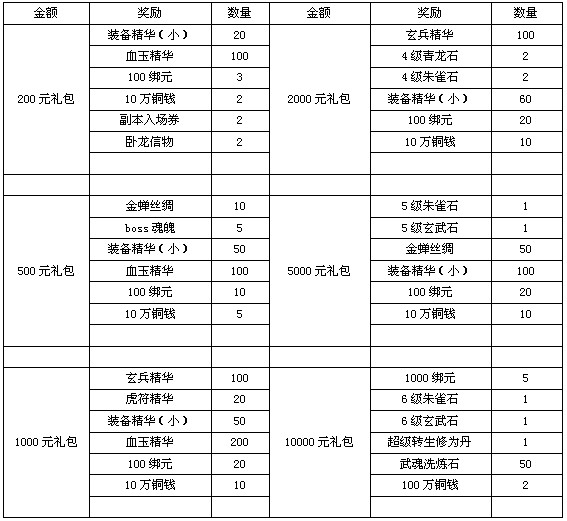 | 金额 | 奖励 | 数量 | 金额 | 奖励 | 数量 |
|---|---|---|---|---|---|
| 200元礼包 | 装备精华（小） | 20 | 2000元礼包 | 玄兵精华 | 100 |
| | 血玉精华 | 100 | | 4级青龙石 | 2 |
| | 100绑元 | 3 | | 4级朱雀石 | 2 |
| | 10万铜钱 | 2 | | 装备精华（小） | 60 |
| | 副本入场券 | 2 | | 100绑元 | 20 |
| | 卧龙信物 | 2 | | 10万铜钱 | 10 |
| | | | | | |
| | | | | | |
| 500元礼包 | 金蝉丝绸 | 10 | 5000元礼包 | 5级朱雀石 | 1 |
| | boss魂魄 | 5 | | 5级玄武石 | 1 |
| | 装备精华（小） | 50 | | 金蝉丝绸 | 50 |
| | 血玉精华 | 100 | | 装备精华（小） | 100 |
| | 100绑元 | 10 | | 100绑元 | 20 |
| | 10万铜钱 | 5 | | 10万铜钱 | 10 |
| | | | | | |
| | | | | | |
| 1000元礼包 | 玄兵精华 | 100 | 10000元礼包 | 1000绑元 | 5 |
| | 虎符精华 | 20 | | 6级朱雀石 | 1 |
| | 装备精华（小） | 50 | | 6级玄武石 | 1 |
| | 血玉精华 | 200 | | 超级转生修为丹 | 1 |
| | 100绑元 | 20 | | 武魂洗炼石 | 50 |
| | 10万铜钱 | 10 | | 100万铜钱 | 2 |
| | | | | | |